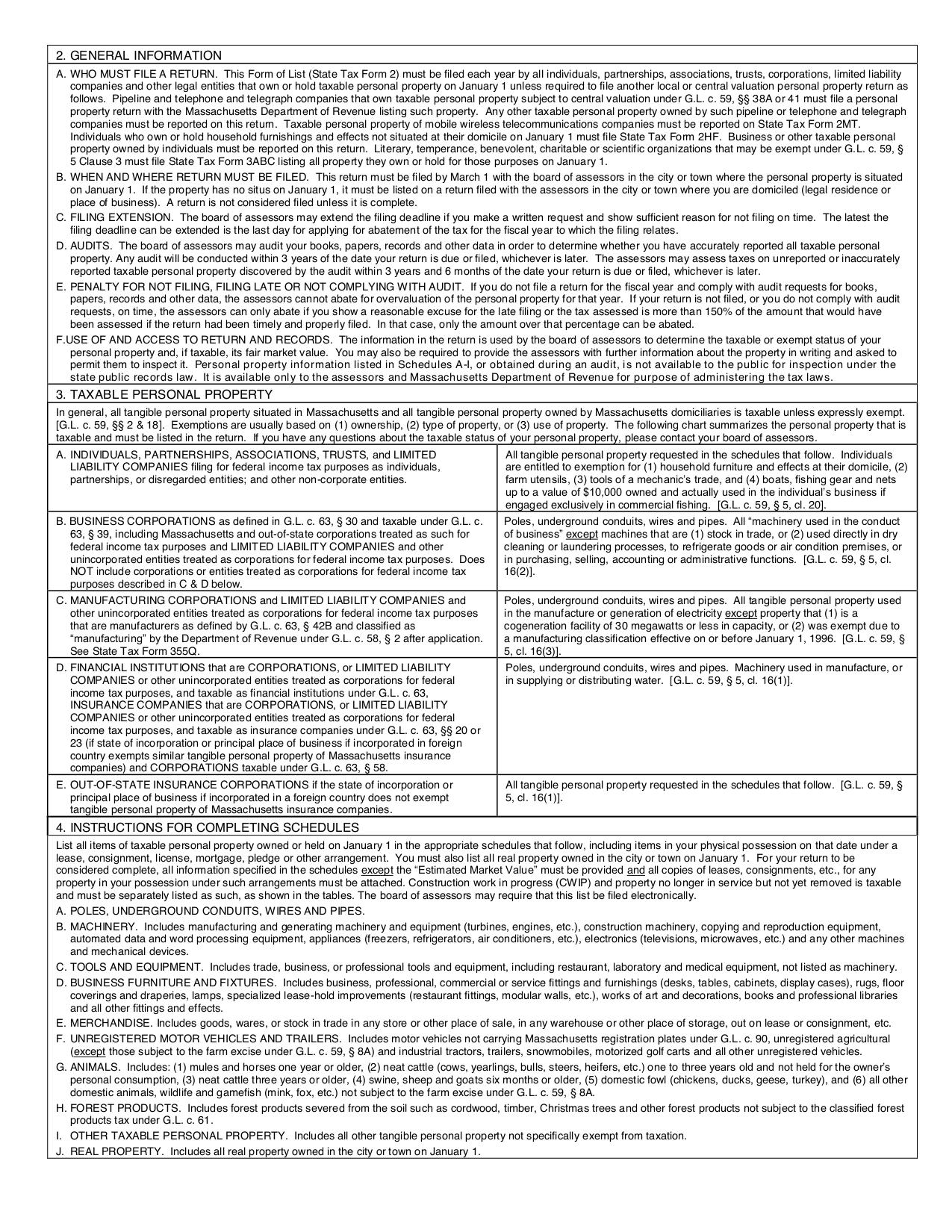 2. GENERAL INFORMATION

A. WHO MUST FILE A RETURN. This Form of List (State Tax Form 2) must be filed each year by all individuals, partnerships, associations, trusts, corporations, limited liability companies and other legal entities that own or hold taxable personal property on January 1 unless required to file another local or central valuation personal property return as follows. Pipeline and telephone and telegraph companies that own taxable personal property subject to central valuation under G.L. c. 59, §§ 38A or 41 must file a personal property return with the Massachusetts Department of Revenue listing such property. Any other taxable personal property owned by such pipeline or telephone and telegraph companies must be reported on this return. Taxable personal property of mobile wireless telecommunications companies must be reported on State Tax Form 2MT. Individuals who own or hold household furnishings and effects not situated at their domicile on January 1 must file State Tax Form 2HF. Business or other taxable personal property owned by individuals must be reported on this return. Literary, temperance, benevolent, charitable or scientific organizations that may be exempt under G.L. c. 59, § 5 Clause 3 must file State Tax Form 3ABC listing all property they own or hold for those purposes on January 1.

B. WHEN AND WHERE RETURN MUST BE FILED. This return must be filed by March 1 with the board of assessors in the city or town where the personal property is situated on January 1. If the property has no situs on January 1, it must be listed on a return filed with the assessors in the city or town where you are domiciled (legal residence or place of business). A return is not considered filed unless it is complete.

C. FILING EXTENSION. The board of assessors may extend the filing deadline if you make a written request and show sufficient reason for not filing on time. The latest the filing deadline can be extended is the last day for applying for abatement of the tax for the fiscal year to which the filing relates.

D. AUDITS. The board of assessors may audit your books, papers, records and other data in order to determine whether you have accurately reported all taxable personal property. Any audit will be conducted within 3 years of the date your return is due or filed, whichever is later. The assessors may assess taxes on unreported or inaccurately reported taxable personal property discovered by the audit within 3 years and 6 months of the date your return is due or filed, whichever is later.

E. PENALTY FOR NOT FILING, FILING LATE OR NOT COMPLYING WITH AUDIT. If you do not file a return for the fiscal year and comply with audit requests for books, papers, records and other data, the assessors cannot abate for overvaluation of the personal property for that year. If your return is not filed, or you do not comply with audit requests, on time, the assessors can only abate if you show a reasonable excuse for the late filing or the tax assessed is more than 150% of the amount that would have been assessed if the return had been timely and properly filed. In that case, only the amount over that percentage can be abated.

F.USE OF AND ACCESS TO RETURN AND RECORDS. The information in the return is used by the board of assessors to determine the taxable or exempt status of your personal property and, if taxable, its fair market value. You may also be required to provide the assessors with further information about the property in writing and asked to permit them to inspect it. Personal property information listed in Schedules A-I, or obtained during an audit, is not available to the public for inspection under the state public records law. It is available only to the assessors and Massachusetts Department of Revenue for purpose of administering the tax laws.

3. TAXABLE PERSONAL PROPERTY

In general, all tangible personal property situated in Massachusetts and all tangible personal property owned by Massachusetts domiciliaries is taxable unless expressly exempt. [G.L. c. 59, §§ 2 & 18]. Exemptions are usually based on (1) ownership, (2) type of property, or (3) use of property. The following chart summarizes the personal property that is taxable and must be listed in the return. If you have any questions about the taxable status of your personal property, please contact your board of assessors.

| | |
|---|---|
| A. INDIVIDUALS, PARTNERSHIPS, ASSOCIATIONS, TRUSTS, and LIMITED LIABILITY COMPANIES filing for federal income tax purposes as individuals, partnerships, or disregarded entities; and other non-corporate entities. | All tangible personal property requested in the schedules that follow. Individuals are entitled to exemption for (1) household furniture and effects at their domicile, (2) farm utensils, (3) tools of a mechanic's trade, and (4) boats, fishing gear and nets up to a value of $10,000 owned and actually used in the individual's business if engaged exclusively in commercial fishing. [G.L. c. 59, § 5, cl. 20]. |
| B. BUSINESS CORPORATIONS as defined in G.L. c. 63, § 30 and taxable under G.L. c. 63, § 39, including Massachusetts and out-of-state corporations treated as such for federal income tax purposes and LIMITED LIABILITY COMPANIES and other unincorporated entities treated as corporations for federal income tax purposes. Does NOT include corporations or entities treated as corporations for federal income tax purposes described in C & D below. | Poles, underground conduits, wires and pipes. All "machinery used in the conduct of business" except machines that are (1) stock in trade, or (2) used directly in dry cleaning or laundering processes, to refrigerate goods or air condition premises, or in purchasing, selling, accounting or administrative functions. [G.L. c. 59, § 5, cl. 16(2)]. |
| C. MANUFACTURING CORPORATIONS and LIMITED LIABILITY COMPANIES and other unincorporated entities treated as corporations for federal income tax purposes that are manufacturers as defined by G.L. c. 63, § 42B and classified as "manufacturing" by the Department of Revenue under G.L. c. 58, § 2 after application. See State Tax Form 355Q. | Poles, underground conduits, wires and pipes. All tangible personal property used in the manufacture or generation of electricity except property that (1) is a cogeneration facility of 30 megawatts or less in capacity, or (2) was exempt due to a manufacturing classification effective on or before January 1, 1996. [G.L. c. 59, § 5, cl. 16(3)]. |
| D. FINANCIAL INSTITUTIONS that are CORPORATIONS, or LIMITED LIABILITY COMPANIES or other unincorporated entities treated as corporations for federal income tax purposes, and taxable as financial institutions under G.L. c. 63, INSURANCE COMPANIES that are CORPORATIONS, or LIMITED LIABILITY COMPANIES or other unincorporated entities treated as corporations for federal income tax purposes, and taxable as insurance companies under G.L. c. 63, §§ 20 or 23 (if state of incorporation or principal place of business if incorporated in foreign country exempts similar tangible personal property of Massachusetts insurance companies) and CORPORATIONS taxable under G.L. c. 63, § 58. | Poles, underground conduits, wires and pipes. Machinery used in manufacture, or in supplying or distributing water. [G.L. c. 59, § 5, cl. 16(1)]. |
| E. OUT-OF-STATE INSURANCE CORPORATIONS if the state of incorporation or principal place of business if incorporated in a foreign country does not exempt tangible personal property of Massachusetts insurance companies. | All tangible personal property requested in the schedules that follow. [G.L. c. 59, § 5, cl. 16(1)]. |

4. INSTRUCTIONS FOR COMPLETING SCHEDULES

List all items of taxable personal property owned or held on January 1 in the appropriate schedules that follow, including items in your physical possession on that date under a lease, consignment, license, mortgage, pledge or other arrangement. You must also list all real property owned in the city or town on January 1. For your return to be considered complete, all information specified in the schedules except the "Estimated Market Value" must be provided and all copies of leases, consignments, etc., for any property in your possession under such arrangements must be attached. Construction work in progress (CWIP) and property no longer in service but not yet removed is taxable and must be separately listed as such, as shown in the tables. The board of assessors may require that this list be filed electronically.

A. POLES, UNDERGROUND CONDUITS, WIRES AND PIPES.

B. MACHINERY. Includes manufacturing and generating machinery and equipment (turbines, engines, etc.), construction machinery, copying and reproduction equipment, automated data and word processing equipment, appliances (freezers, refrigerators, air conditioners, etc.), electronics (televisions, microwaves, etc.) and any other machines and mechanical devices.

C. TOOLS AND EQUIPMENT. Includes trade, business, or professional tools and equipment, including restaurant, laboratory and medical equipment, not listed as machinery.

D. BUSINESS FURNITURE AND FIXTURES. Includes business, professional, commercial or service fittings and furnishings (desks, tables, cabinets, display cases), rugs, floor coverings and draperies, lamps, specialized lease-hold improvements (restaurant fittings, modular walls, etc.), works of art and decorations, books and professional libraries and all other fittings and effects.

E. MERCHANDISE. Includes goods, wares, or stock in trade in any store or other place of sale, in any warehouse or other place of storage, out on lease or consignment, etc.

F. UNREGISTERED MOTOR VEHICLES AND TRAILERS. Includes motor vehicles not carrying Massachusetts registration plates under G.L. c. 90, unregistered agricultural (except those subject to the farm excise under G.L. c. 59, § 8A) and industrial tractors, trailers, snowmobiles, motorized golf carts and all other unregistered vehicles.

G. ANIMALS. Includes: (1) mules and horses one year or older, (2) neat cattle (cows, yearlings, bulls, steers, heifers, etc.) one to three years old and not held for the owner's personal consumption, (3) neat cattle three years or older, (4) swine, sheep and goats six months or older, (5) domestic fowl (chickens, ducks, geese, turkey), and (6) all other domestic animals, wildlife and gamefish (mink, fox, etc.) not subject to the farm excise under G.L. c. 59, § 8A.

H. FOREST PRODUCTS. Includes forest products severed from the soil such as cordwood, timber, Christmas trees and other forest products not subject to the classified forest products tax under G.L. c. 61.

I. OTHER TAXABLE PERSONAL PROPERTY. Includes all other tangible personal property not specifically exempt from taxation.

J. REAL PROPERTY. Includes all real property owned in the city or town on January 1.